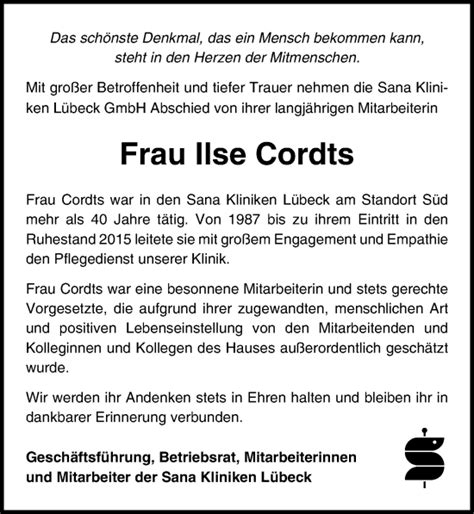 Das schönste Denkmal, das ein Mensch bekommen kann, steht in den Herzen der Mitmenschen.

Mit großer Betroffenheit und tiefer Trauer nehmen die Sana Kliniken Lübeck GmbH Abschied von ihrer langjährigen Mitarbeiterin

Frau Ilse Cordts

Frau Cordts war in den Sana Kliniken Lübeck am Standort Süd mehr als 40 Jahre tätig. Von 1987 bis zu ihrem Eintritt in den Ruhestand 2015 leitete sie mit großem Engagement und Empathie den Pflegedienst unserer Klinik.

Frau Cordts war eine besonnene Mitarbeiterin und stets gerechte Vorgesetzte, die aufgrund ihrer zugewandten, menschlichen Art und positiven Lebenseinstellung von den Mitarbeitenden und Kolleginnen und Kollegen des Hauses außerordentlich geschätzt wurde.

Wir werden ihr Andenken stets in Ehren halten und bleiben ihr in dankbarer Erinnerung verbunden.

Geschäftsführung, Betriebsrat, Mitarbeiterinnen und Mitarbeiter der Sana Kliniken Lübeck